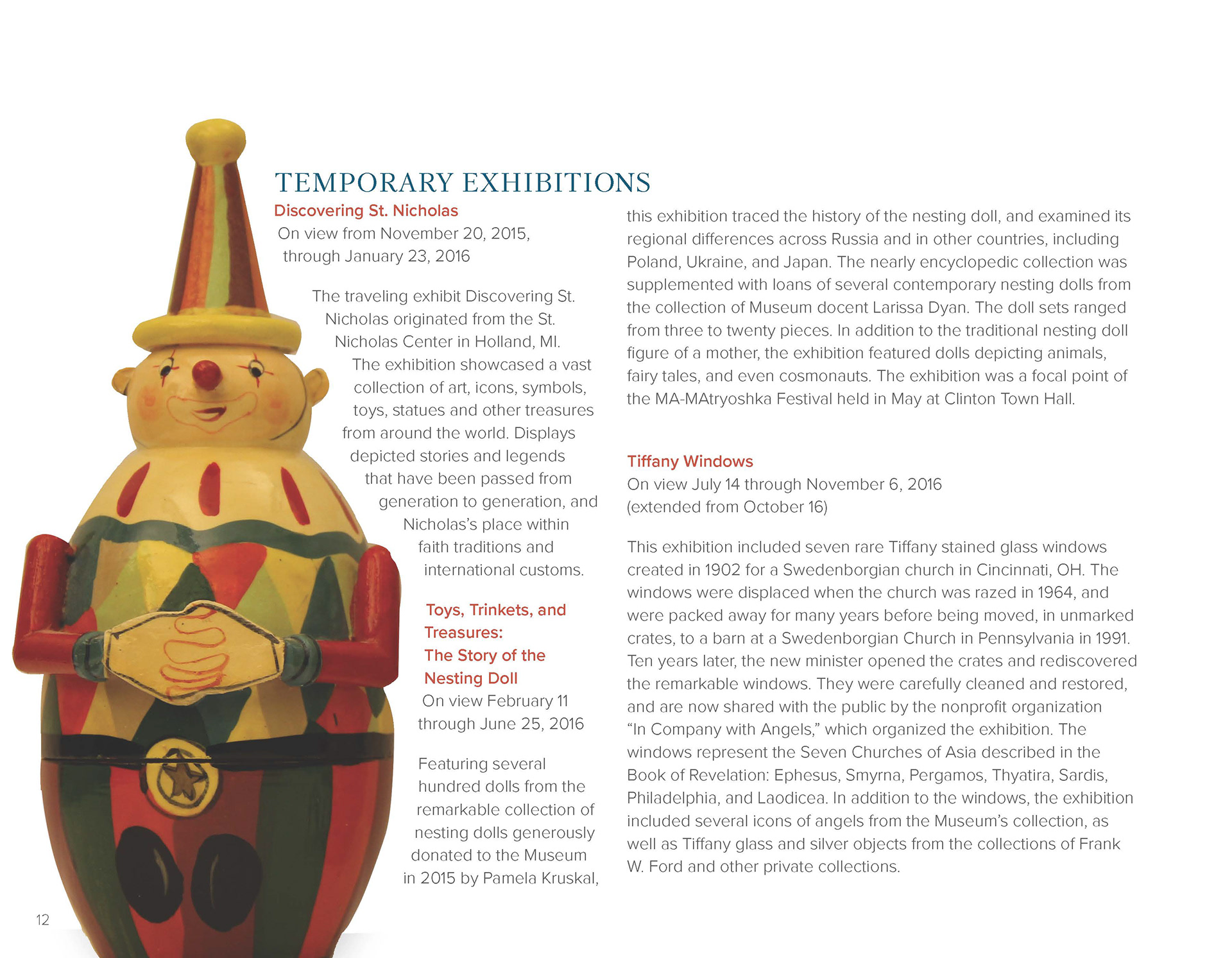 TEMPORARY EXHIBITIONS

Discovering St. Nicholas
On view from November 20, 2015, through January 23, 2016

The traveling exhibit Discovering St. Nicholas originated from the St. Nicholas Center in Holland, MI. The exhibition showcased a vast collection of art, icons, symbols, toys, statues and other treasures from around the world. Displays depicted stories and legends that have been passed from generation to generation, and Nicholas's place within faith traditions and international customs.

Toys, Trinkets, and Treasures: The Story of the Nesting Doll
On view February 11 through June 25, 2016

Featuring several hundred dolls from the remarkable collection of nesting dolls generously donated to the Museum in 2015 by Pamela Kruskal, this exhibition traced the history of the nesting doll, and examined its regional differences across Russia and in other countries, including Poland, Ukraine, and Japan. The nearly encyclopedic collection was supplemented with loans of several contemporary nesting dolls from the collection of Museum docent Larissa Dyan. The doll sets ranged from three to twenty pieces. In addition to the traditional nesting doll figure of a mother, the exhibition featured dolls depicting animals, fairy tales, and even cosmonauts. The exhibition was a focal point of the MA-MAtryoshka Festival held in May at Clinton Town Hall.

Tiffany Windows
On view July 14 through November 6, 2016 (extended from October 16)

This exhibition included seven rare Tiffany stained glass windows created in 1902 for a Swedenborgian church in Cincinnati, OH. The windows were displaced when the church was razed in 1964, and were packed away for many years before being moved, in unmarked crates, to a barn at a Swedenborgian Church in Pennsylvania in 1991. Ten years later, the new minister opened the crates and rediscovered the remarkable windows. They were carefully cleaned and restored, and are now shared with the public by the nonprofit organization "In Company with Angels," which organized the exhibition. The windows represent the Seven Churches of Asia described in the Book of Revelation: Ephesus, Smyrna, Pergamos, Thyatira, Sardis, Philadelphia, and Laodicea. In addition to the windows, the exhibition included several icons of angels from the Museum's collection, as well as Tiffany glass and silver objects from the collections of Frank W. Ford and other private collections.

12